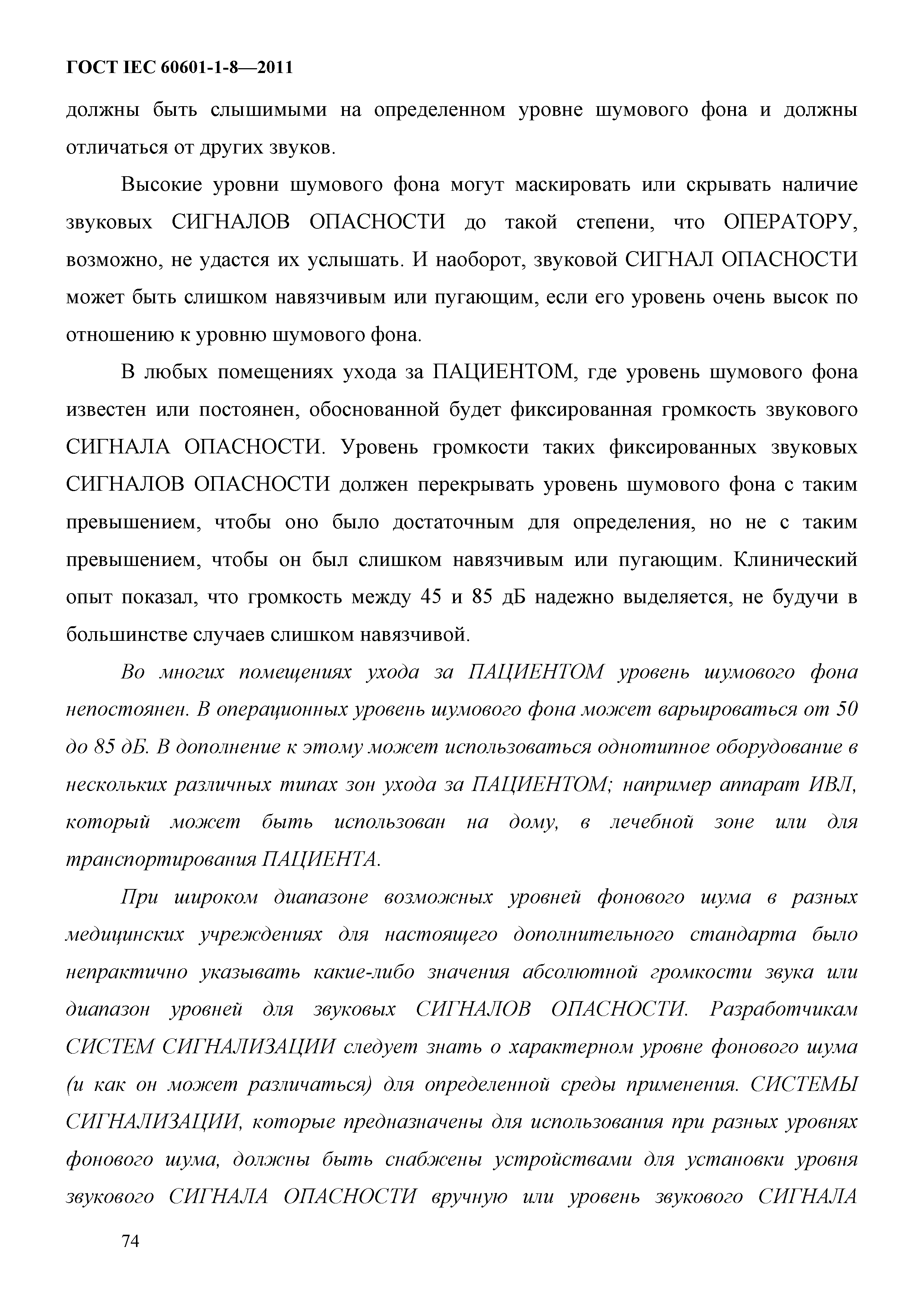 ГОСТ IEC 60601-1-8—2011

должны быть слышимыми на определенном уровне шумового фона и должны отличаться от других звуков.

Высокие уровни шумового фона могут маскировать или скрывать наличие звуковых СИГНАЛОВ ОПАСНОСТИ до такой степени, что ОПЕРАТОРУ, возможно, не удастся их услышать. И наоборот, звуковой СИГНАЛ ОПАСНОСТИ может быть слишком навязчивым или пугающим, если его уровень очень высок по отношению к уровню шумового фона.

В любых помещениях ухода за ПАЦИЕНТОМ, где уровень шумового фона известен или постоянен, обоснованной будет фиксированная громкость звукового СИГНАЛА ОПАСНОСТИ. Уровень громкости таких фиксированных звуковых СИГНАЛОВ ОПАСНОСТИ должен перекрывать уровень шумового фона с таким превышением, чтобы оно было достаточным для определения, но не с таким превышением, чтобы он был слишком навязчивым или пугающим. Клинический опыт показал, что громкость между 45 и 85 дБ надежно выделяется, не будучи в большинстве случаев слишком навязчивой.

Во многих помещениях ухода за ПАЦИЕНТОМ уровень шумового фона непостоянен. В операционных уровень шумового фона может варьироваться от 50 до 85 дБ. В дополнение к этому может использоваться однотипное оборудование в нескольких различных типах зон ухода за ПАЦИЕНТОМ; например аппарат ИВЛ, который может быть использован на дому, в лечебной зоне или для транспортирования ПАЦИЕНТА.

При широком диапазоне возможных уровней фонового шума в разных медицинских учреждениях для настоящего дополнительного стандарта было непрактично указывать какие-либо значения абсолютной громкости звука или диапазон уровней для звуковых СИГНАЛОВ ОПАСНОСТИ. Разработчикам СИСТЕМ СИГНАЛИЗАЦИИ следует знать о характерном уровне фонового шума (и как он может различаться) для определенной среды применения. СИСТЕМЫ СИГНАЛИЗАЦИИ, которые предназначены для использования при разных уровнях фонового шума, должны быть снабжены устройствами для установки уровня звукового СИГНАЛА ОПАСНОСТИ вручную или уровень звукового СИГНАЛА

74